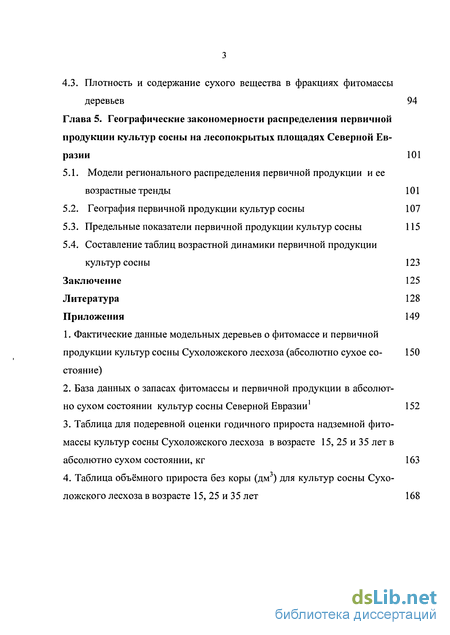 3

4.3. Плотность и содержание сухого вещества в фракциях фитомассы деревьев 94

Глава 5. Географические закономерности распределения первичной продукции культур сосны на лесопокрытых площадях Северной Евразии 101

5.1. Модели регионального распределения первичной продукции и ее возрастные тренды 101

5.2. География первичной продукции культур сосны 107

5.3. Предельные показатели первичной продукции культур сосны 115

5.4. Составление таблиц возрастной динамики первичной продукции культур сосны 123

Заключение 125

Литература 128

Приложения 149

1. Фактические данные модельных деревьев о фитомассе и первичной продукции культур сосны Сухоложского лесхоза (абсолютно сухое состояние) 150

2. База данных о запасах фитомассы и первичной продукции в абсолютно сухом состоянии культур сосны Северной Евразии$^1$ 152

3. Таблица для подеревной оценки годичного прироста надземной фитомассы культур сосны Сухоложского лесхоза в возрасте 15, 25 и 35 лет в абсолютно сухом состоянии, кг 163

4. Таблица объёмного прироста без коры (дм$^3$) для культур сосны Сухоложского лесхоза в возрасте 15, 25 и 35 лет 168

dsLib.net
библиотека диссертаций